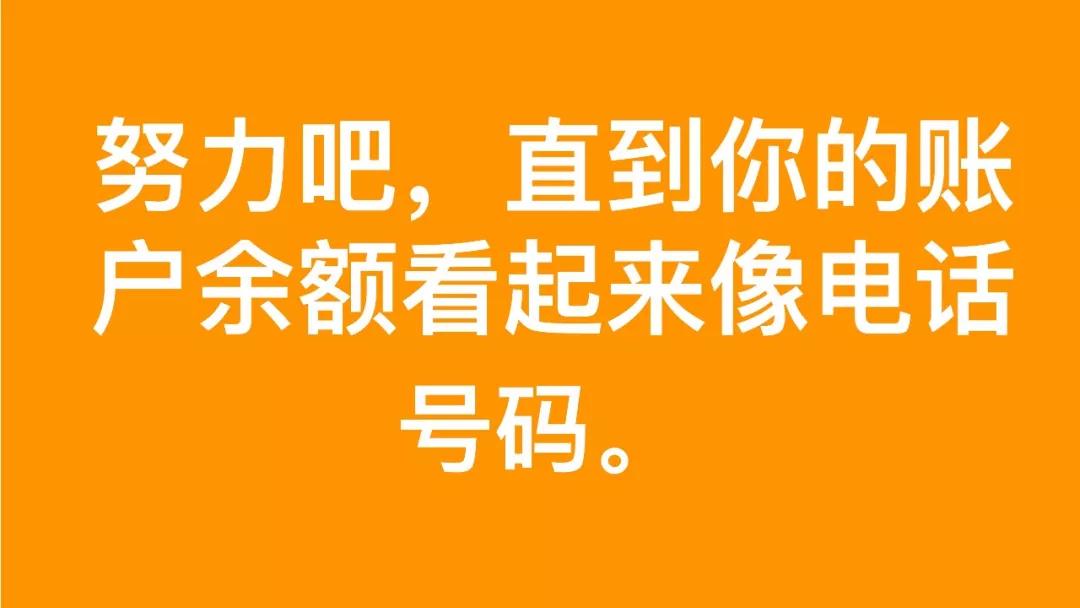 努力吧，直到你的账户余额看起来像电话号码。